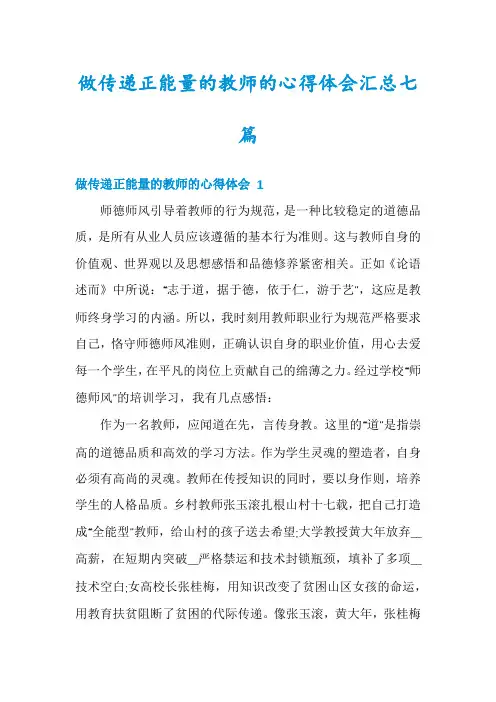 做传递正能量的教师的心得体会汇总七篇

做传递正能量的教师的心得体会 1

师德师风引导着教师的行为规范，是一种比较稳定的道德品质，是所有从业人员应该遵循的基本行为准则。这与教师自身的价值观、世界观以及思想感悟和品德修养紧密相关。正如《论语述而》中所说："志于道，据于德，依于仁，游于艺"，这应是教师终身学习的内涵。所以，我时刻用教师职业行为规范严格要求自己，恪守师德师风准则，正确认识自身的职业价值，用心去爱每一个学生，在平凡的岗位上贡献自己的绵薄之力。经过学校"师德师风"的培训学习，我有几点感悟：

作为一名教师，应闻道在先，言传身教。这里的"道"是指崇高的道德品质和高效的学习方法。作为学生灵魂的塑造者，自身必须有高尚的灵魂。教师在传授知识的同时，要以身作则，培养学生的人格品质。乡村教师张玉滚扎根山村十七载，把自己打造成"全能型"教师，给山村的孩子送去希望;大学教授黄大年放弃__高薪，在短期内突破__严格禁运和技术封锁瓶颈，填补了多项__技术空白;女高校长张桂梅，用知识改变了贫困山区女孩的命运，用教育扶贫阻断了贫困的代际传递。像张玉滚，黄大年，张桂梅